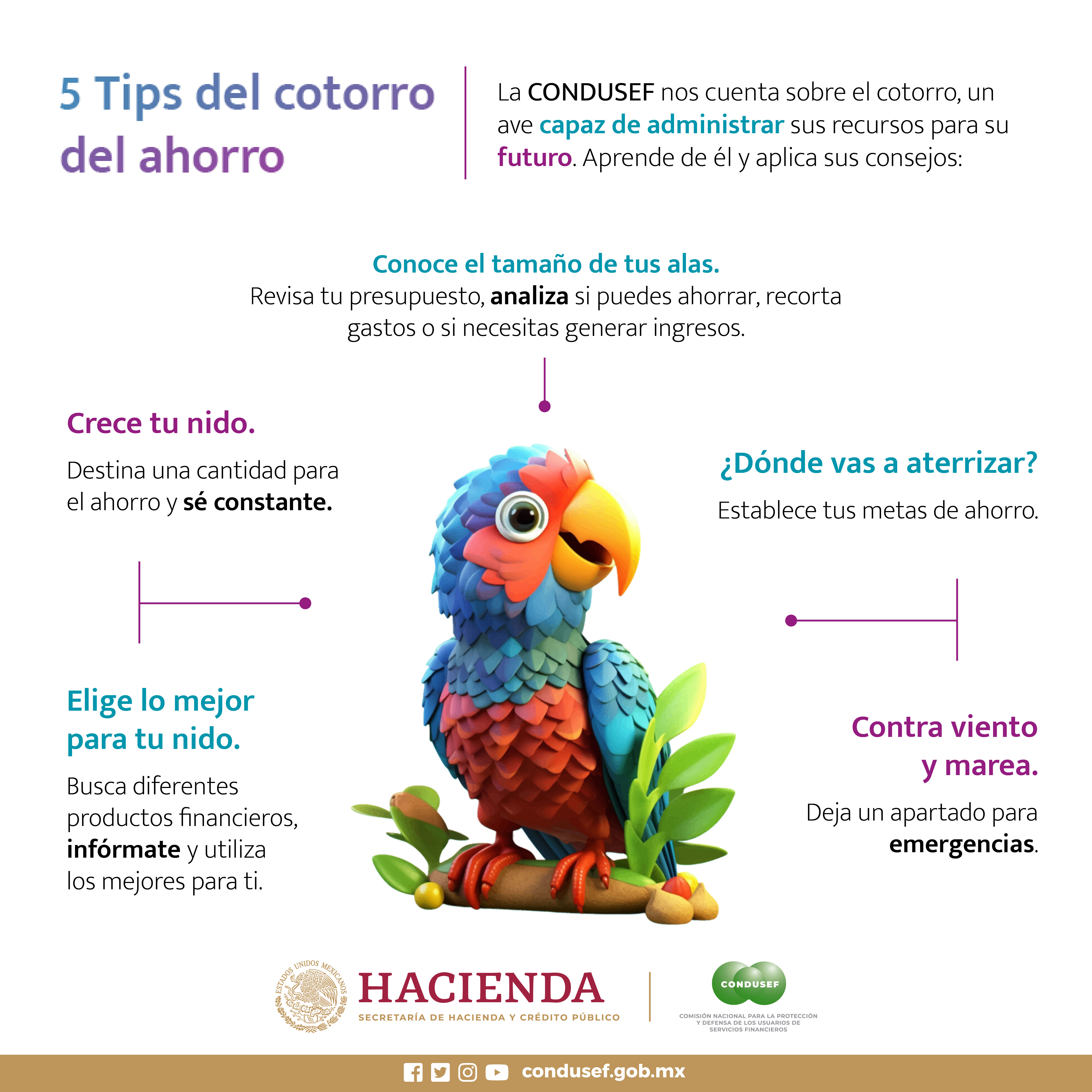 5 Tips del cotorro del ahorro

La CONDUSEF nos cuenta sobre el cotorro, un ave capaz de administrar sus recursos para su futuro. Aprende de él y aplica sus consejos:

Conoce el tamaño de tus alas.
Revisa tu presupuesto, analiza si puedes ahorrar, recorta gastos o si necesitas generar ingresos.

Crece tu nido.

Destina una cantidad para el ahorro y sé constante.

¿Dónde vas a aterrizar?

Establece tus metas de ahorro.

Elige lo mejor para tu nido.

Busca diferentes productos financieros, infórmate y utiliza los mejores para ti.

Contra viento y marea.

Deja un apartado para emergencias.

ESTADOS UNIDOS MEXICANOS

HACIENDA
SECRETARÍA DE HACIENDA Y CRÉDITO PÚBLICO

CONDUSEF
COMISIÓN NACIONAL PARA LA PROTECCIÓN Y DEFENSA DE LOS USUARIOS DE SERVICIOS FINANCIEROS

condusef.gob.mx